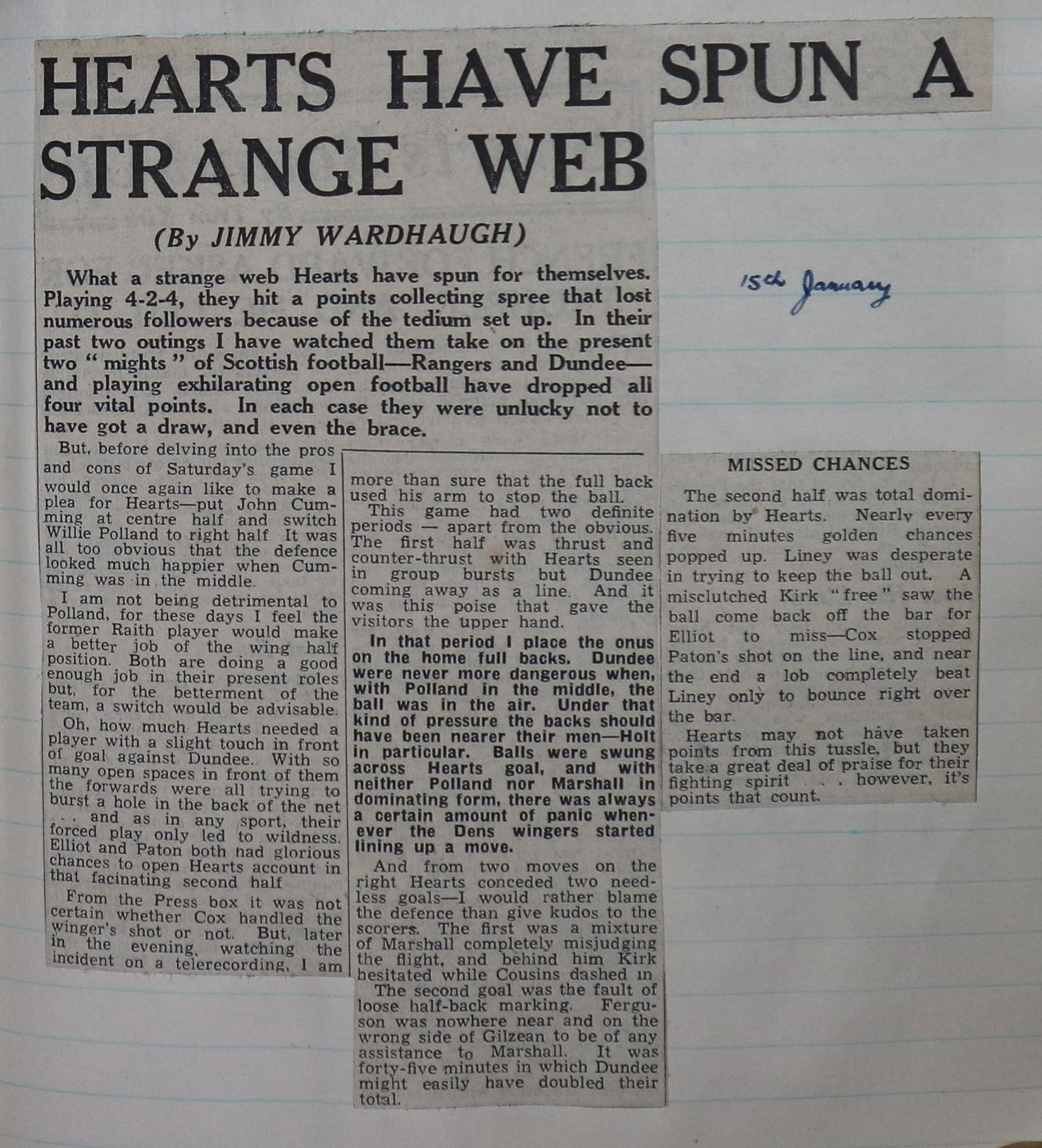 HEARTS HAVE SPUN A STRANGE WEB

(By JIMMY WARDHAUGH)

15th January

What a strange web Hearts have spun for themselves. Playing 4-2-4, they hit a points collecting spree that lost numerous followers because of the tedium set up. In their past two outings I have watched them take on the present two "mights" of Scottish football—Rangers and Dundee—and playing exhilarating open football have dropped all four vital points. In each case they were unlucky not to have got a draw, and even the brace.

But, before delving into the pros and cons of Saturday's game I would once again like to make a plea for Hearts—put John Cumming at centre half and switch Willie Polland to right half. It was all too obvious that the defence looked much happier when Cumming was in the middle.

I am not being detrimental to Polland, for these days I feel the former Raith player would make a better job of the wing half position. Both are doing a good enough job in their present roles but, for the betterment of the team, a switch would be advisable.

Oh, how much Hearts needed a player with a slight touch in front of goal against Dundee. With so many open spaces in front of them the forwards were all trying to burst a hole in the back of the net . . . and as in any sport, their forced play only led to wildness. Elliot and Paton both had glorious chances to open Hearts account in that facinating second half

From the Press box it was not certain whether Cox handled the winger's shot or not. But, later in the evening, watching the incident on a telerecording, I am more than sure that the full back used his arm to stop the ball.

This game had two definite periods — apart from the obvious. The first half was thrust and counter-thrust with Hearts seen in group bursts but Dundee coming away as a line. And it was this poise that gave the visitors the upper hand.

In that period I place the onus on the home full backs. Dundee were never more dangerous when, with Polland in the middle, the ball was in the air. Under that kind of pressure the backs should have been nearer their men—Holt in particular. Balls were swung across Hearts goal, and with neither Polland nor Marshall in dominating form, there was always a certain amount of panic whenever the Dens wingers started lining up a move.

And from two moves on the right Hearts conceded two needless goals—I would rather blame the defence than give kudos to the scorers. The first was a mixture of Marshall completely misjudging the flight, and behind him Kirk hesitated while Cousins dashed in.

The second goal was the fault of loose half-back marking. Ferguson was nowhere near and on the wrong side of Gilzean to be of any assistance to Marshall. It was forty-five minutes in which Dundee might easily have doubled their total.

MISSED CHANCES

The second half was total domination by Hearts. Nearly every five minutes golden chances popped up. Liney was desperate in trying to keep the ball out. A misclutched Kirk "free" saw the ball come back off the bar for Elliot to miss—Cox stopped Paton's shot on the line, and near the end a lob completely beat Liney only to bounce right over the bar.

Hearts may not have taken points from this tussle, but they take a great deal of praise for their fighting spirit . . . however, it's points that count.